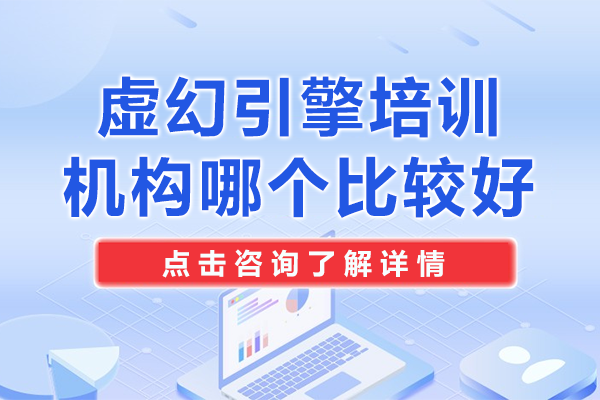 虚幻引擎培训
机构哪个比较好

点击咨询了解详情